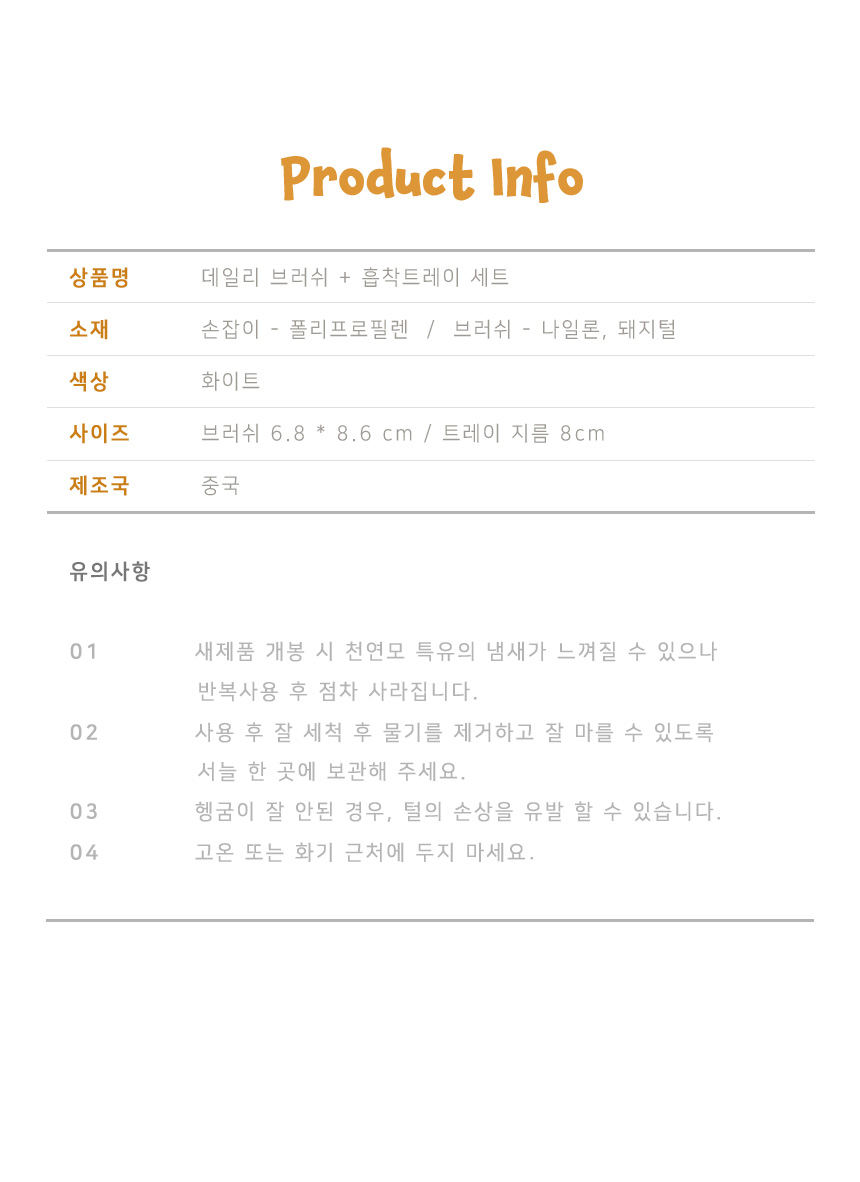 Product Info

| 상품명 | 데일리 브러쉬 + 흡착트레이 세트 |
|---|---|
| 소재 | 손잡이 - 폴리프로필렌 / 브러쉬 - 나일론, 돼지털 |
| 색상 | 화이트 |
| 사이즈 | 브러쉬 6.8 * 8.6 cm / 트레이 지름 8cm |
| 제조국 | 중국 |

유의사항

01 새제품 개봉 시 천연모 특유의 냄새가 느껴질 수 있으나 반복사용 후 점차 사라집니다.

02 사용 후 잘 세척 후 물기를 제거하고 잘 마를 수 있도록 서늘 한 곳에 보관해 주세요.

03 헹굼이 잘 안된 경우, 털의 손상을 유발 할 수 있습니다.

04 고온 또는 화기 근처에 두지 마세요.